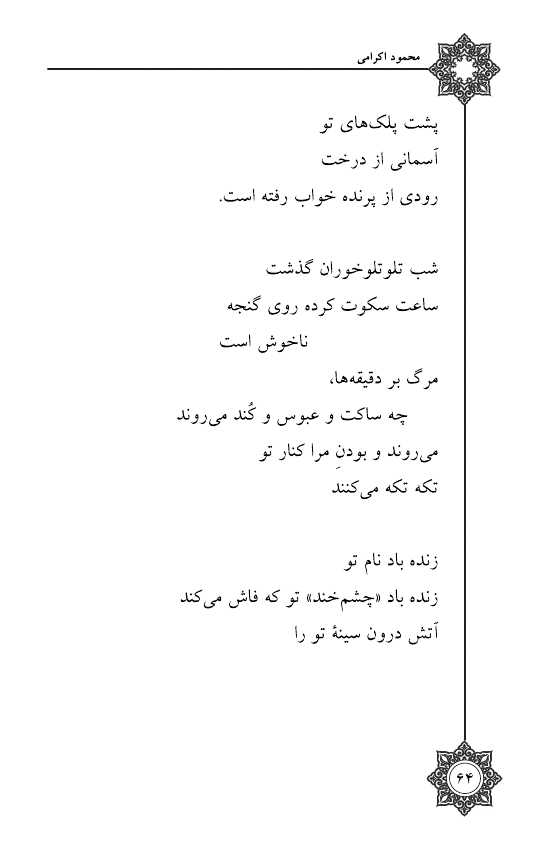 محمود اکرامی

پشت پلک‌های تو
آسمانی از درخت
رودی از پرنده خواب رفته است.

شب تلوتلوخوران گذشت
ساعت سکوت کرده روی گنجه
ناخوش است
مرگ بر دقیقه‌ها،
چه ساکت و عبوس و کُند می‌روند
می‌روند و بودنِ مرا کنار تو
تکه تکه می‌کنند

زنده باد نام تو
زنده باد «چشم‌خند» تو که فاش می‌کند
آتش درون سینهٔ تو را

۶۴